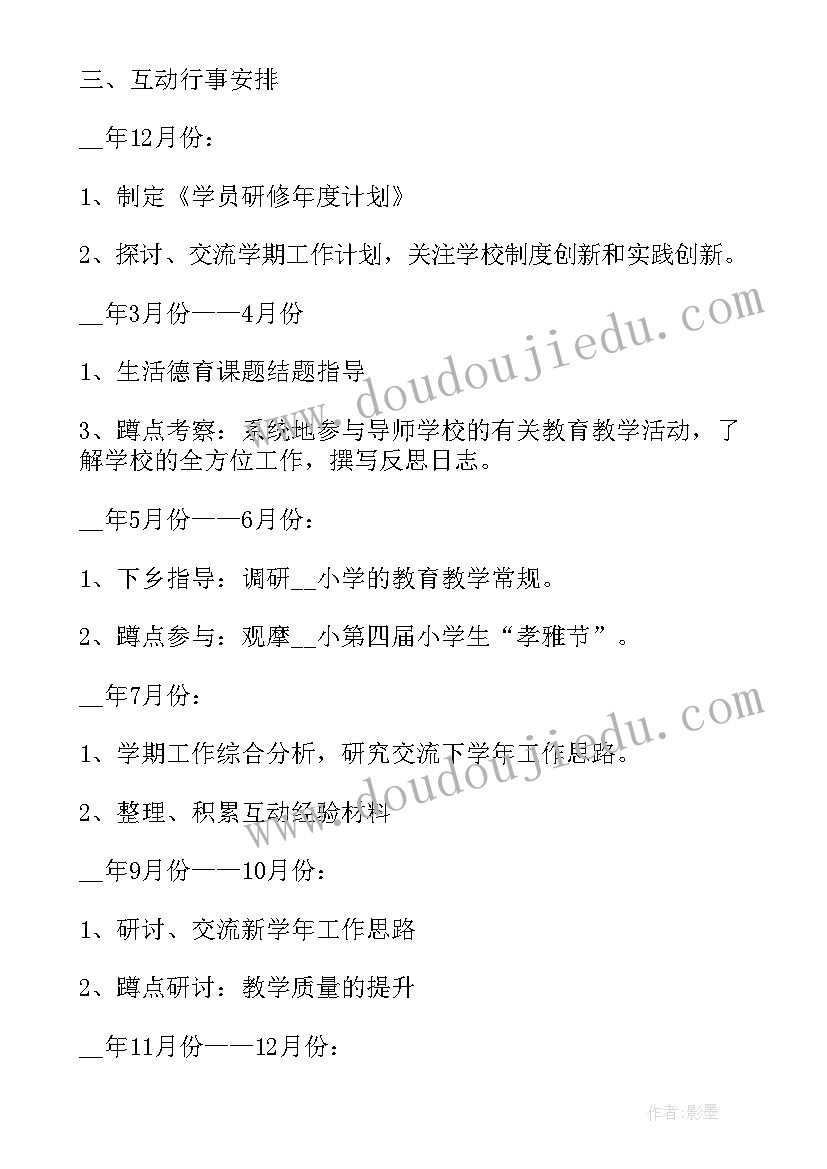 三、互动行事安排

__年12月份：

1、制定《学员研修年度计划》

2、探讨、交流学期工作计划，关注学校制度创新和实践创新。

__年3月份——4月份

1、生活德育课题结题指导

3、蹲点考察：系统地参与导师学校的有关教育教学活动，了解学校的全方位工作，撰写反思日志。

__年5月份——6月份：

1、下乡指导：调研__小学的教育教学常规。

2、蹲点参与：观摩__小第四届小学生“孝雅节”。

__年7月份：

1、学期工作综合分析，研究交流下学年工作思路。

2、整理、积累互动经验材料

__年9月份——10月份：

1、研讨、交流新学年工作思路

2、蹲点研讨：教学质量的提升

__年11月份——12月份：

www.doudoujiedu.com

www.doudoujiedu.com

作者:影墨